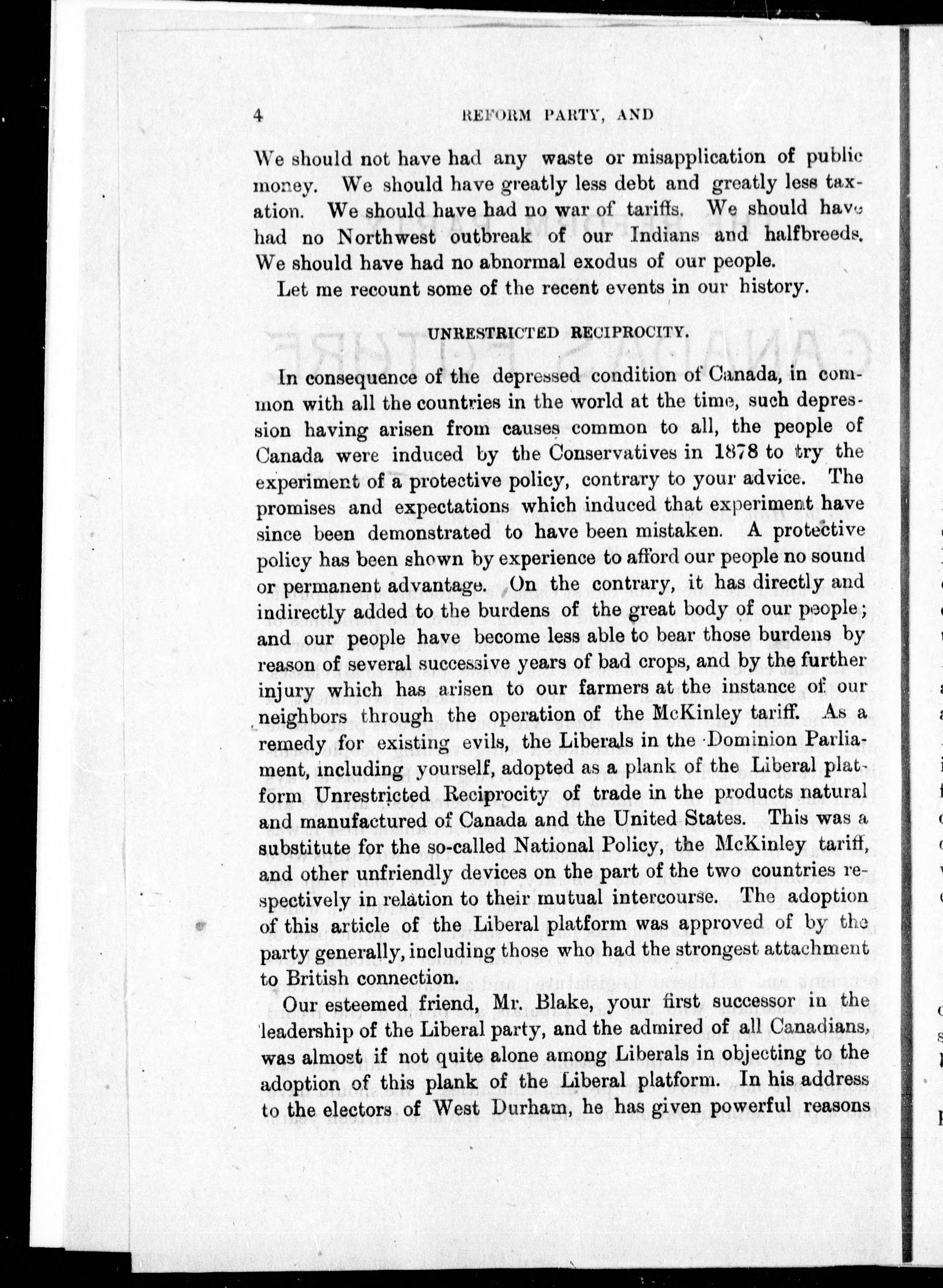 4 REFORM PARTY, AND

We should not have had any waste or misapplication of public money. We should have greatly less debt and greatly less taxation. We should have had no war of tariffs. We should have had no Northwest outbreak of our Indians and halfbreeds. We should have had no abnormal exodus of our people.

Let me recount some of the recent events in our history.

UNRESTRICTED RECIPROCITY.

In consequence of the depressed condition of Canada, in common with all the countries in the world at the time, such depression having arisen from causes common to all, the people of Canada were induced by the Conservatives in 1878 to try the experiment of a protective policy, contrary to your advice. The promises and expectations which induced that experiment have since been demonstrated to have been mistaken. A protective policy has been shown by experience to afford our people no sound or permanent advantage. On the contrary, it has directly and indirectly added to the burdens of the great body of our people; and our people have become less able to bear those burdens by reason of several successive years of bad crops, and by the further injury which has arisen to our farmers at the instance of our neighbors through the operation of the McKinley tariff. As a remedy for existing evils, the Liberals in the Dominion Parliament, including yourself, adopted as a plank of the Liberal platform Unrestricted Reciprocity of trade in the products natural and manufactured of Canada and the United States. This was a substitute for the so-called National Policy, the McKinley tariff, and other unfriendly devices on the part of the two countries respectively in relation to their mutual intercourse. The adoption of this article of the Liberal platform was approved of by the party generally, including those who had the strongest attachment to British connection.

Our esteemed friend, Mr. Blake, your first successor in the leadership of the Liberal party, and the admired of all Canadians, was almost if not quite alone among Liberals in objecting to the adoption of this plank of the Liberal platform. In his address to the electors of West Durham, he has given powerful reasons